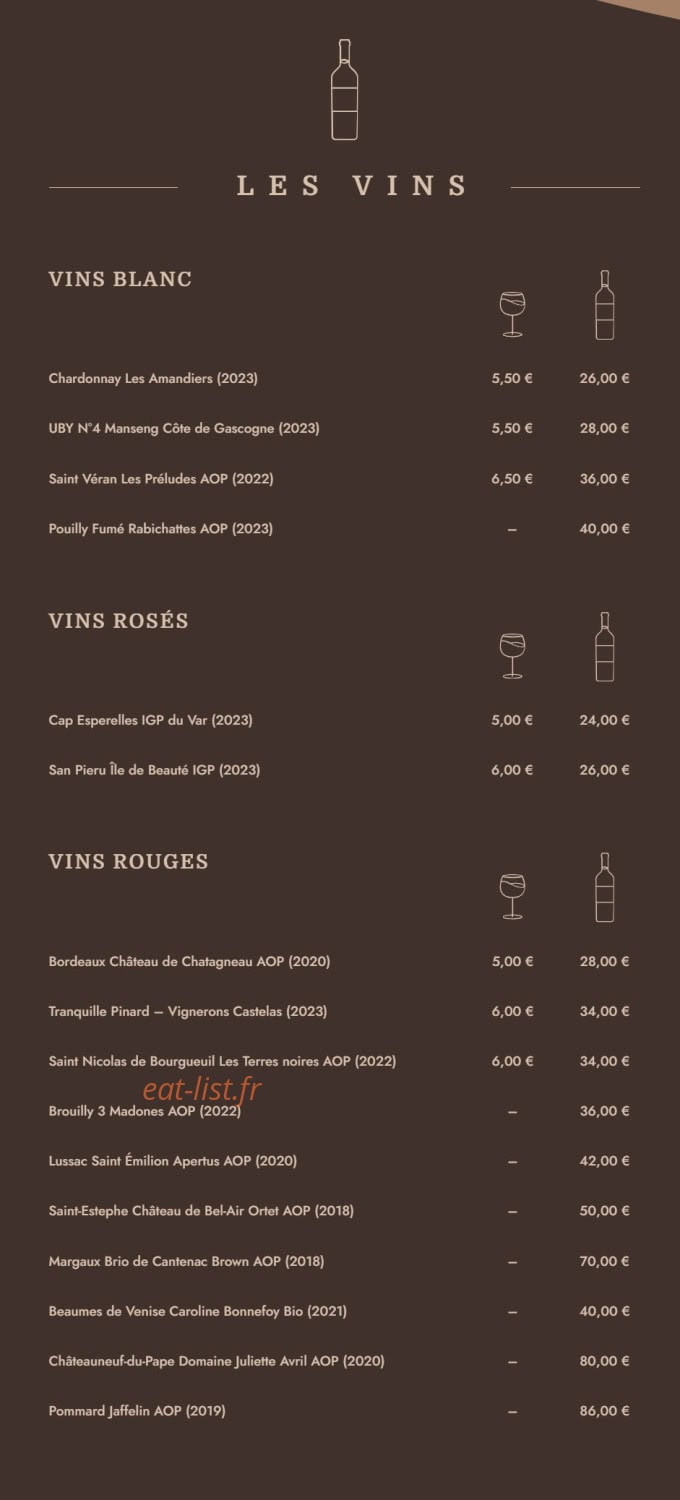 LES VINS

VINS BLANC

| | | |
|---|---|---|
| Chardonnay Les Amandiers (2023) | 5,50 € | 26,00 € |
| UBY N°4 Manseng Côte de Gascogne (2023) | 5,50 € | 28,00 € |
| Saint Véran Les Préludes AOP (2022) | 6,50 € | 36,00 € |
| Pouilly Fumé Rabichattes AOP (2023) | – | 40,00 € |

VINS ROSÉS

| | | |
|---|---|---|
| Cap Esperelles IGP du Var (2023) | 5,00 € | 24,00 € |
| San Pieru Île de Beauté IGP (2023) | 6,00 € | 26,00 € |

VINS ROUGES

| | | |
|---|---|---|
| Bordeaux Château de Chatagneau AOP (2020) | 5,00 € | 28,00 € |
| Tranquille Pinard – Vignerons Castelas (2023) | 6,00 € | 34,00 € |
| Saint Nicolas de Bourgueuil Les Terres noires AOP (2022) | 6,00 € | 34,00 € |
| Brouilly 3 Madones AOP (2022) | – | 36,00 € |
| Lussac Saint Émilion Apertus AOP (2020) | – | 42,00 € |
| Saint-Estephe Château de Bel-Air Ortet AOP (2018) | – | 50,00 € |
| Margaux Brio de Cantenac Brown AOP (2018) | – | 70,00 € |
| Beaumes de Venise Caroline Bonnefoy Bio (2021) | – | 40,00 € |
| Châteauneuf-du-Pape Domaine Juliette Avril AOP (2020) | – | 80,00 € |
| Pommard Jaffelin AOP (2019) | – | 86,00 € |

eat-list.fr